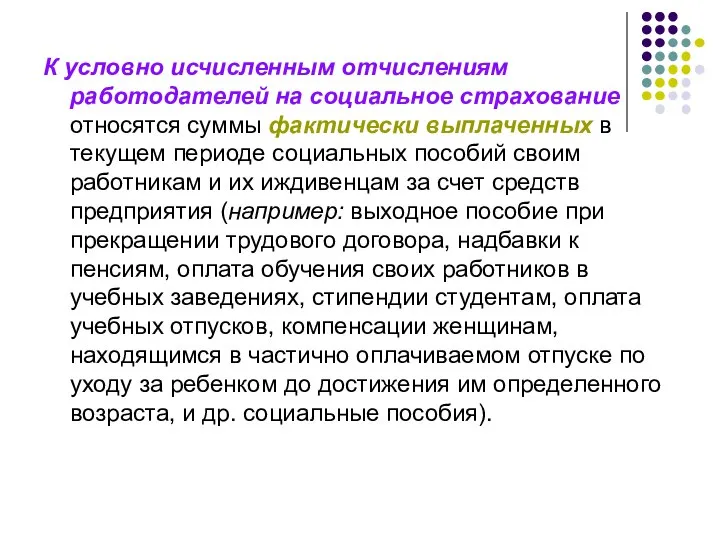 К условно исчисленным отчислениям работодателей на социальное страхование относятся суммы фактически выплаченных в текущем периоде социальных пособий своим работникам и их иждивенцам за счет средств предприятия (например: выходное пособие при прекращении трудового договора, надбавки к пенсиям, оплата обучения своих работников в учебных заведениях, стипендии студентам, оплата учебных отпусков, компенсации женщинам, находящимся в частично оплачиваемом отпуске по уходу за ребенком до достижения им определенного возраста, и др. социальные пособия).